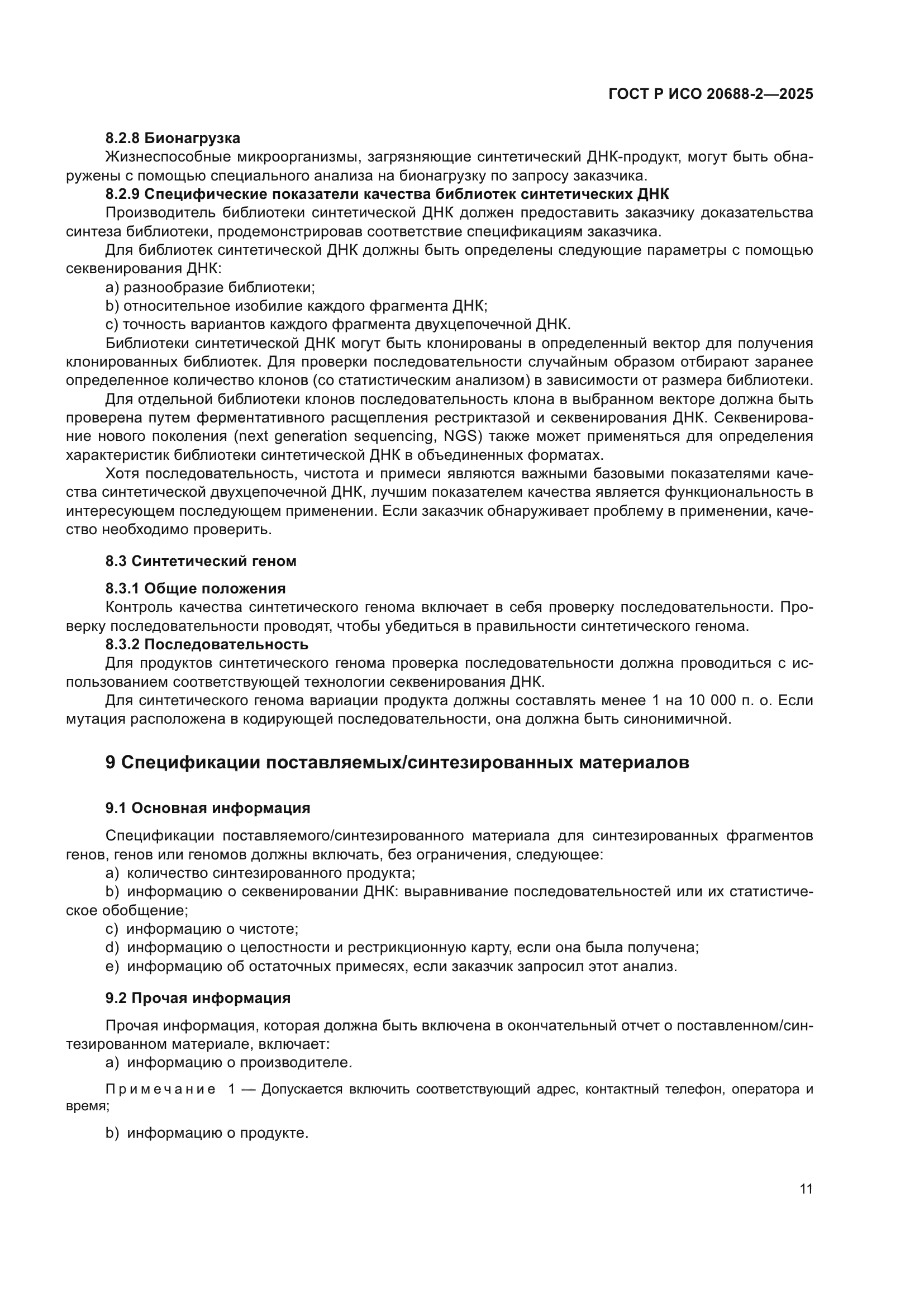 ГОСТ Р ИСО 20688-2—2025

8.2.8 Бионагрузка

Жизнеспособные микроорганизмы, загрязняющие синтетический ДНК-продукт, могут быть обнаружены с помощью специального анализа на бионагрузку по запросу заказчика.

8.2.9 Специфические показатели качества библиотек синтетических ДНК

Производитель библиотеки синтетической ДНК должен предоставить заказчику доказательства синтеза библиотеки, продемонстрировав соответствие спецификациям заказчика.

Для библиотек синтетической ДНК должны быть определены следующие параметры с помощью секвенирования ДНК:

a) разнообразие библиотеки;

b) относительное изобилие каждого фрагмента ДНК;

c) точность вариантов каждого фрагмента двухцепочечной ДНК.

Библиотеки синтетической ДНК могут быть клонированы в определенный вектор для получения клонированных библиотек. Для проверки последовательности случайным образом отбирают заранее определенное количество клонов (со статистическим анализом) в зависимости от размера библиотеки.

Для отдельной библиотеки клонов последовательность клона в выбранном векторе должна быть проверена путем ферментативного расщепления рестриктазой и секвенирования ДНК. Секвенирование нового поколения (next generation sequencing, NGS) также может применяться для определения характеристик библиотеки синтетической ДНК в объединенных форматах.

Хотя последовательность, чистота и примеси являются важными базовыми показателями качества синтетической двухцепочечной ДНК, лучшим показателем качества является функциональность в интересующем последующем применении. Если заказчик обнаруживает проблему в применении, качество необходимо проверить.

8.3 Синтетический геном

8.3.1 Общие положения

Контроль качества синтетического генома включает в себя проверку последовательности. Проверку последовательности проводят, чтобы убедиться в правильности синтетического генома.

8.3.2 Последовательность

Для продуктов синтетического генома проверка последовательности должна проводиться с использованием соответствующей технологии секвенирования ДНК.

Для синтетического генома вариации продукта должны составлять менее 1 на 10 000 п. о. Если мутация расположена в кодирующей последовательности, она должна быть синонимичной.

9 Спецификации поставляемых/синтезированных материалов

9.1 Основная информация

Спецификации поставляемого/синтезированного материала для синтезированных фрагментов генов, генов или геномов должны включать, без ограничения, следующее:

a) количество синтезированного продукта;

b) информацию о секвенировании ДНК: выравнивание последовательностей или их статистическое обобщение;

c) информацию о чистоте;

d) информацию о целостности и рестрикционную карту, если она была получена;

e) информацию об остаточных примесях, если заказчик запросил этот анализ.

9.2 Прочая информация

Прочая информация, которая должна быть включена в окончательный отчет о поставленном/синтезированном материале, включает:

a) информацию о производителе.

Примечание 1 — Допускается включить соответствующий адрес, контактный телефон, оператора и время;

b) информацию о продукте.

11